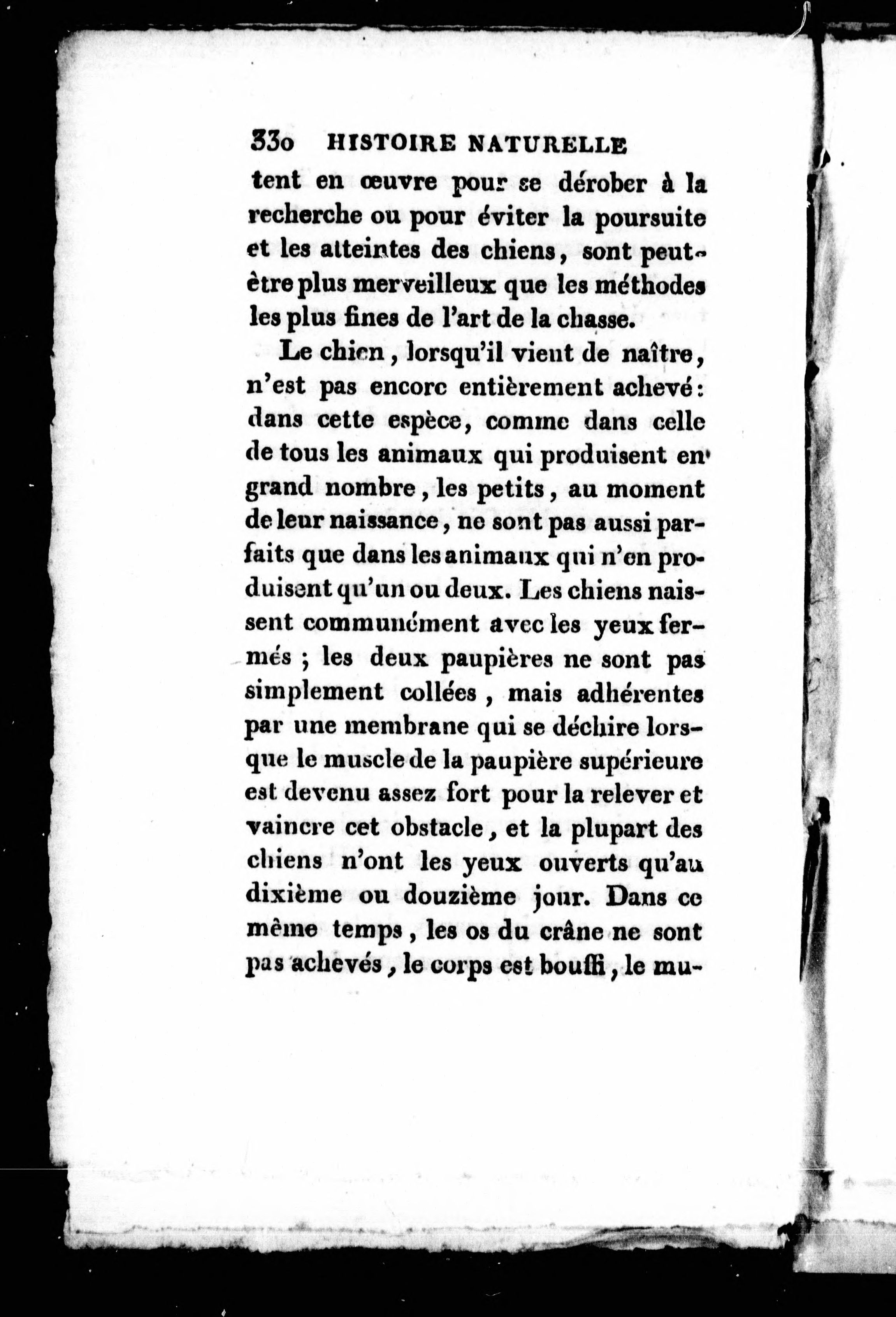 330 HISTOIRE NATURELLE

tent en œuvre pour se dérober à la recherche ou pour éviter la poursuite et les atteintes des chiens, sont peut-être plus merveilleux que les méthodes les plus fines de l'art de la chasse.

Le chien, lorsqu'il vient de naître, n'est pas encore entièrement achevé: dans cette espèce, comme dans celle de tous les animaux qui produisent en grand nombre, les petits, au moment de leur naissance, ne sont pas aussi parfaits que dans les animaux qui n'en produisent qu'un ou deux. Les chiens naissent communément avec les yeux fermés ; les deux paupières ne sont pas simplement collées, mais adhérentes par une membrane qui se déchire lorsque le muscle de la paupière supérieure est devenu assez fort pour la relever et vaincre cet obstacle, et la plupart des chiens n'ont les yeux ouverts qu'au dixième ou douzième jour. Dans ce même temps, les os du crâne ne sont pas achevés, le corps est bouffi, le mu-